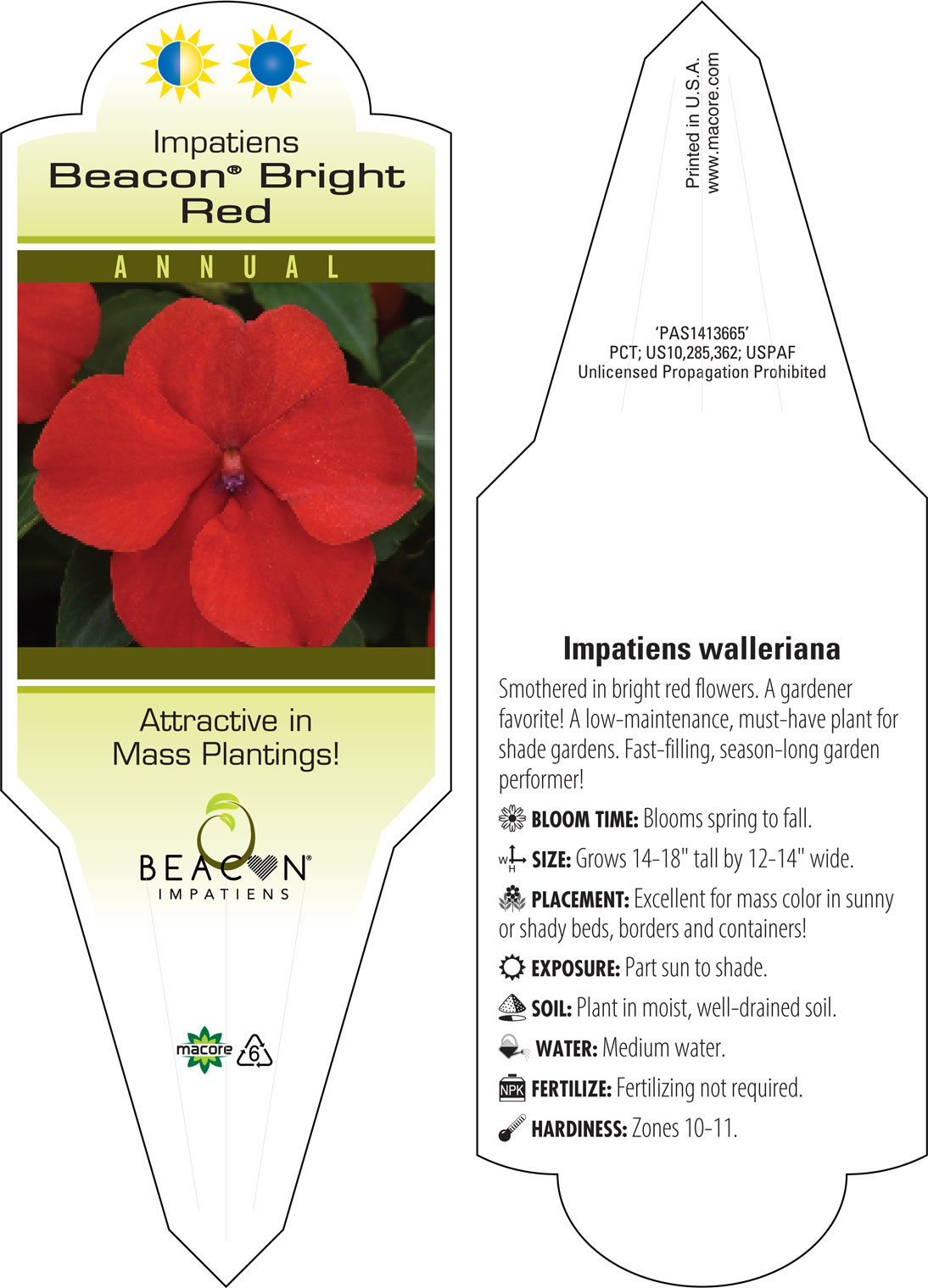 Impatiens
Beacon® Bright Red

ANNUAL

Attractive in Mass Plantings!

BEACON®
IMPATIENS

macore 6

Printed in U.S.A.
www.macore.com

'PAS1413665'
PCT; US10,285,362; USPAF
Unlicensed Propagation Prohibited

Impatiens walleriana

Smothered in bright red flowers. A gardener favorite! A low-maintenance, must-have plant for shade gardens. Fast-filling, season-long garden performer!

BLOOM TIME: Blooms spring to fall.

W H SIZE: Grows 14-18" tall by 12-14" wide.

PLACEMENT: Excellent for mass color in sunny or shady beds, borders and containers!

EXPOSURE: Part sun to shade.

SOIL: Plant in moist, well-drained soil.

WATER: Medium water.

NPK FERTILIZE: Fertilizing not required.

HARDINESS: Zones 10-11.